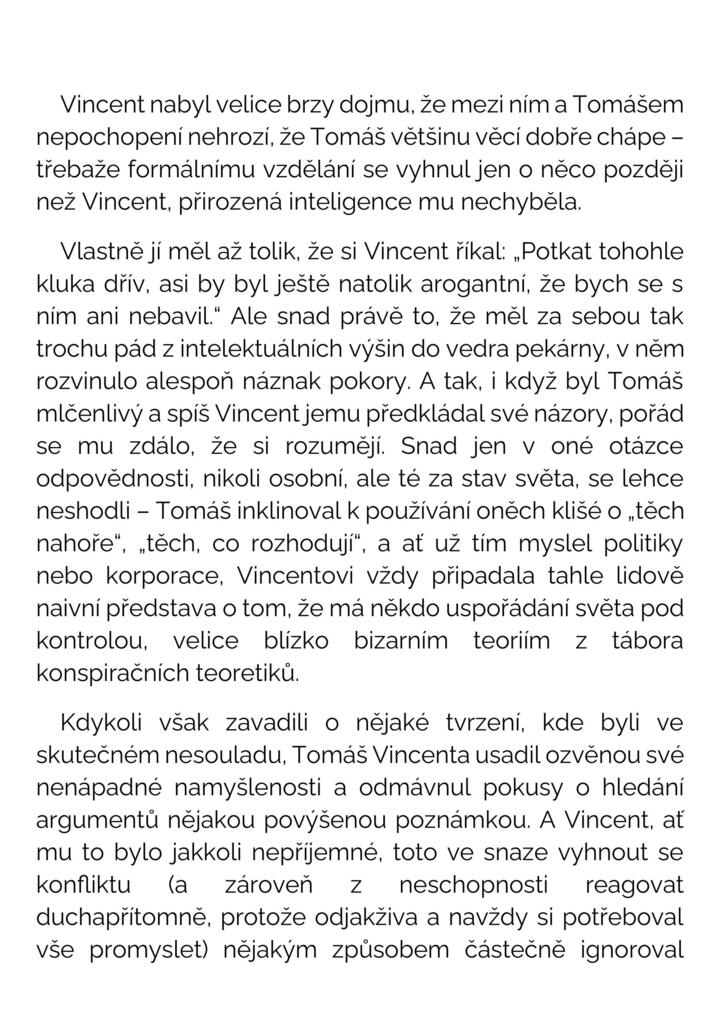 Vincent nabyl velice brzy dojmu, že mezi ním a Tomášem nepochopení nehrozí, že Tomáš většinu věcí dobře chápe – třebaže formálnímu vzdělání se vyhnul jen o něco později než Vincent, přirozená inteligence mu nechyběla.

Vlastně jí měl až tolik, že si Vincent říkal: „Potkat tohohle kluka dřív, asi by byl ještě natolik arogantní, že bych se s ním ani nebavil." Ale snad právě to, že měl za sebou tak trochu pád z intelektuálních výšin do vedra pekárny, v něm rozvinulo alespoň náznak pokory. A tak, i když byl Tomáš mlčenlivý a spíš Vincent jemu předkládal své názory, pořád se mu zdálo, že si rozumějí. Snad jen v oné otázce odpovědnosti, nikoli osobní, ale té za stav světa, se lehce neshodli – Tomáš inklinoval k používání oněch klišé o „těch nahoře", „těch, co rozhodují", a ať už tím myslel politiky nebo korporace, Vincentovi vždy připadala tahle lidově naivní představa o tom, že má někdo uspořádání světa pod kontrolou, velice blízko bizarním teoriím z tábora konspiračních teoretiků.

Kdykoli však zavadili o nějaké tvrzení, kde byli ve skutečném nesouladu, Tomáš Vincenta usadil ozvěnou své nenápadné namyšlenosti a odmávnul pokusy o hledání argumentů nějakou povýšenou poznámkou. A Vincent, ať mu to bylo jakkoli nepříjemné, toto ve snaze vyhnout se konfliktu (a zároveň z neschopnosti reagovat duchapřítomně, protože odjakživa a navždy si potřeboval vše promyslet) nějakým způsobem částečně ignoroval